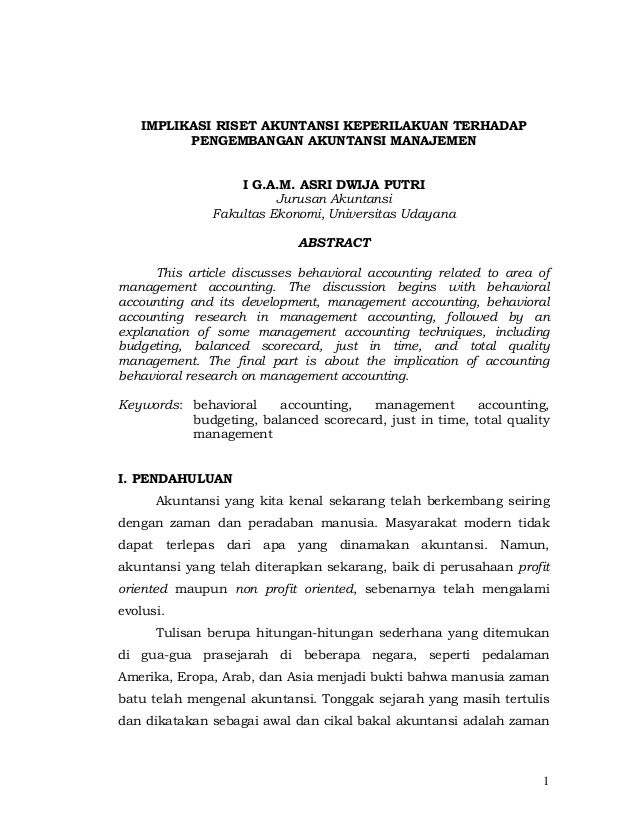 IMPLIKASI RISET AKUNTANSI KEPERILAKUAN TERHADAP PENGEMBANGAN AKUNTANSI MANAJEMEN

I G.A.M. ASRI DWIJA PUTRI
Jurusan Akuntansi
Fakultas Ekonomi, Universitas Udayana

ABSTRACT

This article discusses behavioral accounting related to area of management accounting. The discussion begins with behavioral accounting and its development, management accounting, behavioral accounting research in management accounting, followed by an explanation of some management accounting techniques, including budgeting, balanced scorecard, just in time, and total quality management. The final part is about the implication of accounting behavioral research on management accounting.

Keywords: behavioral accounting, management accounting, budgeting, balanced scorecard, just in time, total quality management

I. PENDAHULUAN

Akuntansi yang kita kenal sekarang telah berkembang seiring dengan zaman dan peradaban manusia. Masyarakat modern tidak dapat terlepas dari apa yang dinamakan akuntansi. Namun, akuntansi yang telah diterapkan sekarang, baik di perusahaan profit oriented maupun non profit oriented, sebenarnya telah mengalami evolusi.

Tulisan berupa hitungan-hitungan sederhana yang ditemukan di gua-gua prasejarah di beberapa negara, seperti pedalaman Amerika, Eropa, Arab, dan Asia menjadi bukti bahwa manusia zaman batu telah mengenal akuntansi. Tonggak sejarah yang masih tertulis dan dikatakan sebagai awal dan cikal bakal akuntansi adalah zaman

1